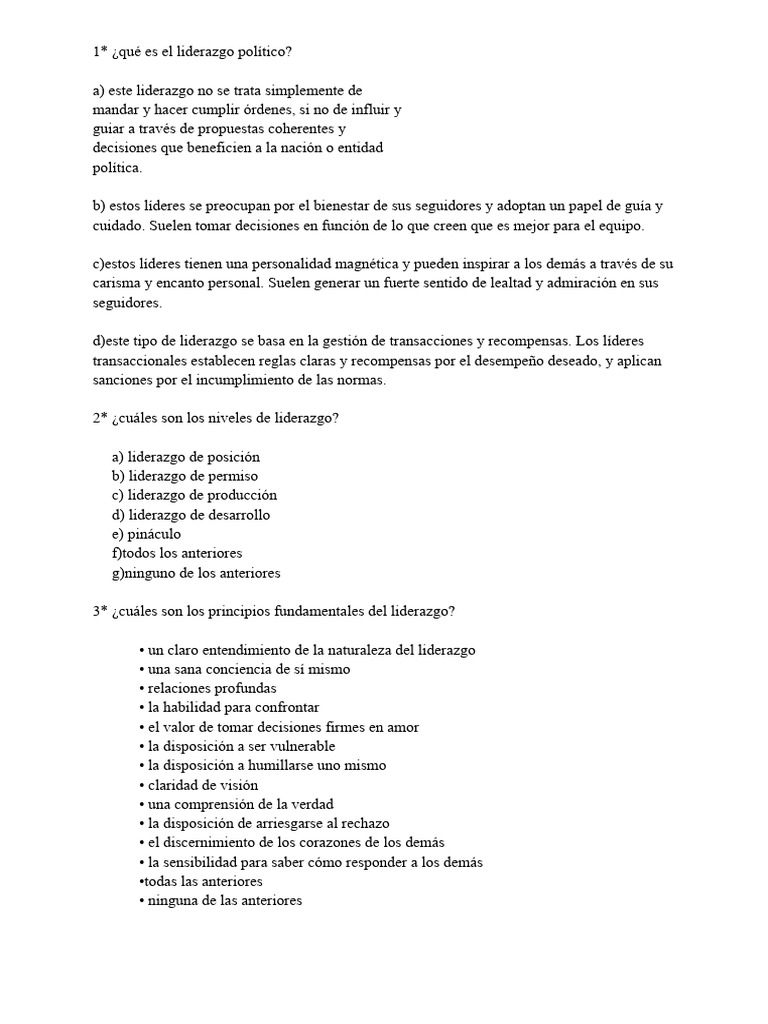 1* ¿qué es el liderazgo político?

a) este liderazgo no se trata simplemente de mandar y hacer cumplir órdenes, si no de influir y guiar a través de propuestas coherentes y decisiones que beneficien a la nación o entidad política.

b) estos líderes se preocupan por el bienestar de sus seguidores y adoptan un papel de guía y cuidado. Suelen tomar decisiones en función de lo que creen que es mejor para el equipo.

c)estos líderes tienen una personalidad magnética y pueden inspirar a los demás a través de su carisma y encanto personal. Suelen generar un fuerte sentido de lealtad y admiración en sus seguidores.

d)este tipo de liderazgo se basa en la gestión de transacciones y recompensas. Los líderes transaccionales establecen reglas claras y recompensas por el desempeño deseado, y aplican sanciones por el incumplimiento de las normas.

2* ¿cuáles son los niveles de liderazgo?

a) liderazgo de posición
b) liderazgo de permiso
c) liderazgo de producción
d) liderazgo de desarrollo
e) pináculo
f)todos los anteriores
g)ninguno de los anteriores

3* ¿cuáles son los principios fundamentales del liderazgo?

• un claro entendimiento de la naturaleza del liderazgo
• una sana conciencia de sí mismo
• relaciones profundas
• la habilidad para confrontar
• el valor de tomar decisiones firmes en amor
• la disposición a ser vulnerable
• la disposición a humillarse uno mismo
• claridad de visión
• una comprensión de la verdad
• la disposición de arriesgarse al rechazo
• el discernimiento de los corazones de los demás
• la sensibilidad para saber cómo responder a los demás
•todas las anteriores
• ninguna de las anteriores